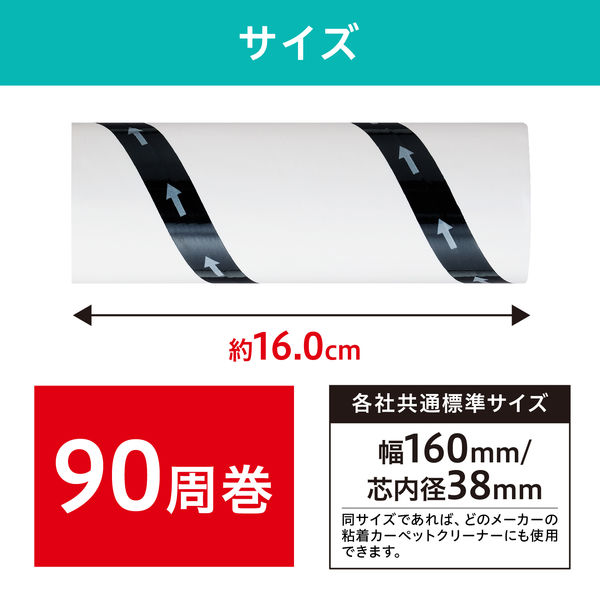 サイズ

約16.0cm

90周巻

各社共通標準サイズ

幅160mm/
芯内径38mm

同サイズであれば、どのメーカーの粘着カーペットクリーナーにも使用できます。